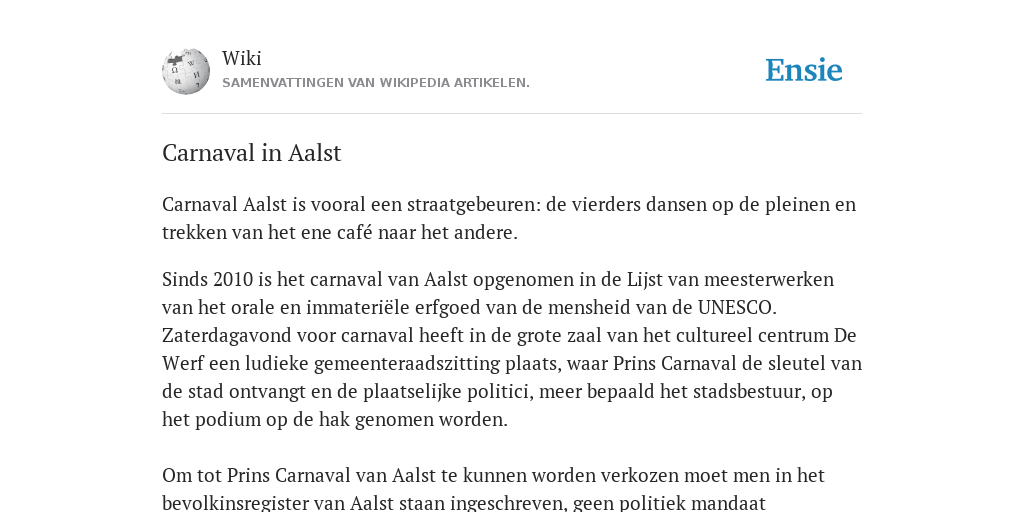 Wiki
SAMENVATTINGEN VAN WIKIPEDIA ARTIKELEN.

Ensie

Carnaval in Aalst

Carnaval Aalst is vooral een straatgebeuren: de vierders dansen op de pleinen en trekken van het ene café naar het andere.

Sinds 2010 is het carnaval van Aalst opgenomen in de Lijst van meesterwerken van het orale en immateriële erfgoed van de mensheid van de UNESCO. Zaterdagavond voor carnaval heeft in de grote zaal van het cultureel centrum De Werf een ludieke gemeenteraadszitting plaats, waar Prins Carnaval de sleutel van de stad ontvangt en de plaatselijke politici, meer bepaald het stadsbestuur, op het podium op de hak genomen worden.

Om tot Prins Carnaval van Aalst te kunnen worden verkozen moet men in het bevolkinsregister van Aalst staan ingeschreven, geen politiek mandaat